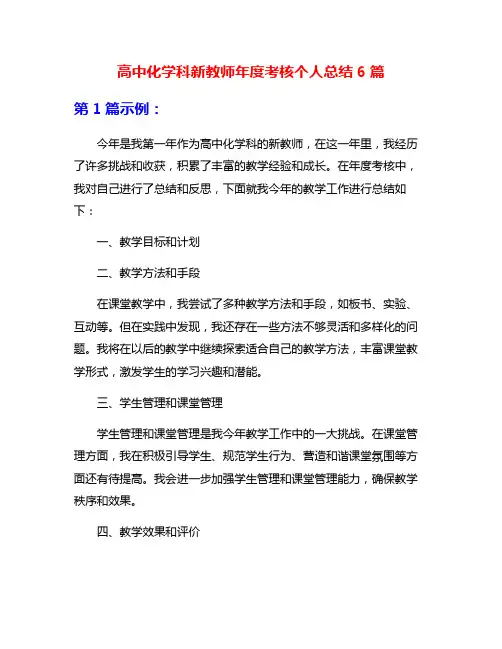 高中化学科新教师年度考核个人总结 6 篇

第 1 篇示例：

今年是我第一年作为高中化学科的新教师，在这一年里，我经历了许多挑战和收获，积累了丰富的教学经验和成长。在年度考核中，我对自己进行了总结和反思，下面就我今年的教学工作进行总结如下：

一、教学目标和计划

二、教学方法和手段

在课堂教学中，我尝试了多种教学方法和手段，如板书、实验、互动等。但在实践中发现，我还存在一些方法不够灵活和多样化的问题。我将在以后的教学中继续探索适合自己的教学方法，丰富课堂教学形式，激发学生的学习兴趣和潜能。

三、学生管理和课堂管理

学生管理和课堂管理是我今年教学工作中的一大挑战。在课堂管理方面，我在积极引导学生、规范学生行为、营造和谐课堂氛围等方面还有待提高。我会进一步加强学生管理和课堂管理能力，确保教学秩序和效果。

四、教学效果和评价